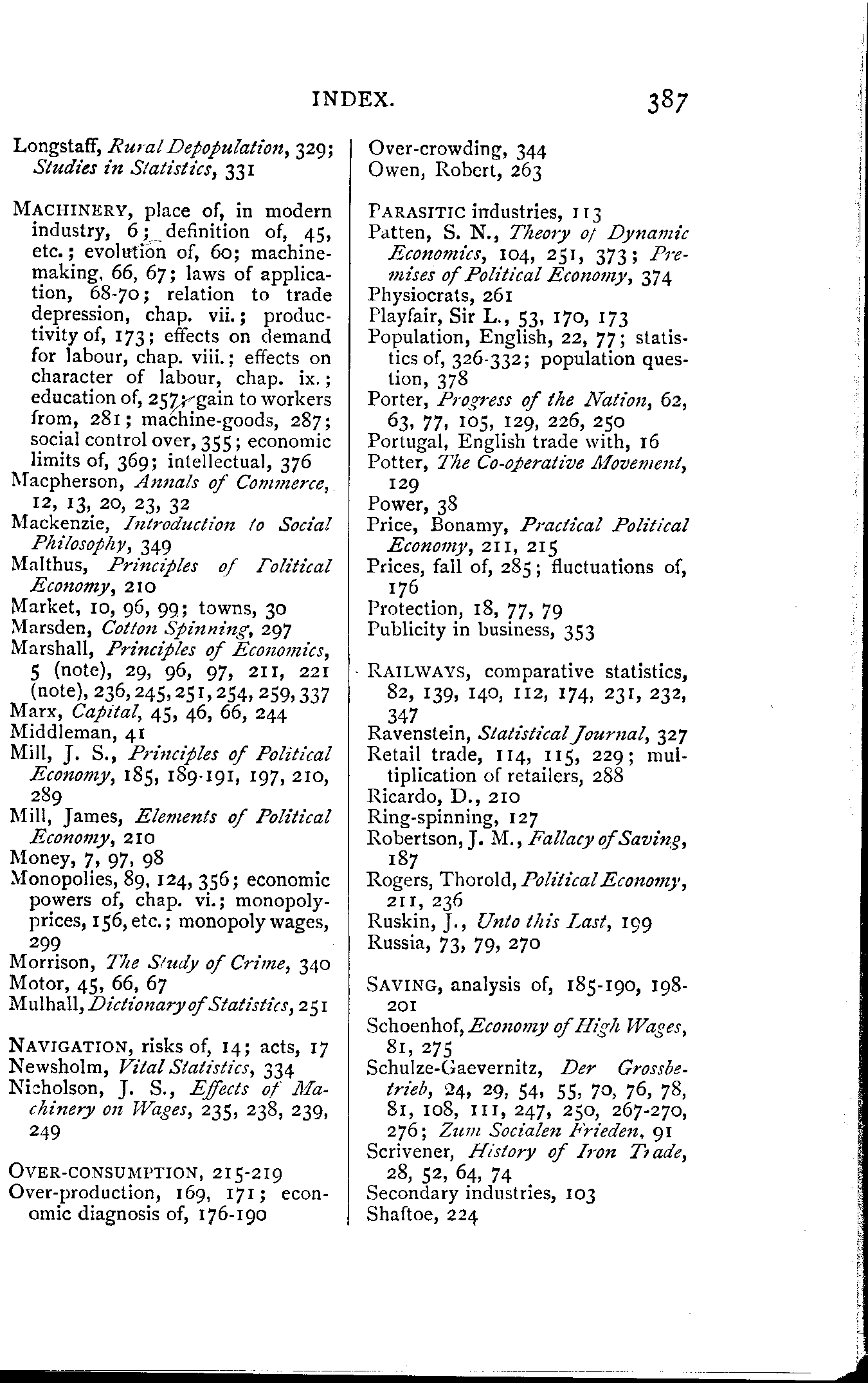 INDEX. 387

Longstaff, Rural Depopulation, 329; Studies in Statistics, 331

MACHINERY, place of, in modern industry, 6; definition of, 45, etc.; evolution of, 60; machine-making, 66, 67; laws of application, 68-70; relation to trade depression, chap. vii.; productivity of, 173; effects on demand for labour, chap. viii.; effects on character of labour, chap. ix.; education of, 257; gain to workers from, 281; machine-goods, 287; social control over, 355; economic limits of, 369; intellectual, 376
Macpherson, Annals of Commerce, 12, 13, 20, 23, 32
Mackenzie, Introduction to Social Philosophy, 349
Malthus, Principles of Political Economy, 210
Market, 10, 96, 99; towns, 30
Marsden, Cotton Spinning, 297
Marshall, Principles of Economics, 5 (note), 29, 96, 97, 211, 221 (note), 236, 245, 251, 254, 259, 337
Marx, Capital, 45, 46, 66, 244
Middleman, 41
Mill, J. S., Principles of Political Economy, 185, 189-191, 197, 210, 289
Mill, James, Elements of Political Economy, 210
Money, 7, 97, 98
Monopolies, 89, 124, 356; economic powers of, chap. vi.; monopoly-prices, 156, etc.; monopoly wages, 299
Morrison, The Study of Crime, 340
Motor, 45, 66, 67
Mulhall, Dictionary of Statistics, 251

NAVIGATION, risks of, 14; acts, 17
Newsholm, Vital Statistics, 334
Nicholson, J. S., Effects of Machinery on Wages, 235, 238, 239, 249

OVER-CONSUMPTION, 215-219
Over-production, 169, 171; economic diagnosis of, 176-190
Over-crowding, 344
Owen, Robert, 263

PARASITIC industries, 113
Patten, S. N., Theory of Dynamic Economics, 104, 251, 373; Premises of Political Economy, 374
Physiocrats, 261
Playfair, Sir L., 53, 170, 173
Population, English, 22, 77; statistics of, 326-332; population question, 378
Porter, Progress of the Nation, 62, 63, 77, 105, 129, 226, 250
Portugal, English trade with, 16
Potter, The Co-operative Movement, 129
Power, 38
Price, Bonamy, Practical Political Economy, 211, 215
Prices, fall of, 285; fluctuations of, 176
Protection, 18, 77, 79
Publicity in business, 353

RAILWAYS, comparative statistics, 82, 139, 140, 112, 174, 231, 232, 347
Ravenstein, Statistical Journal, 327
Retail trade, 114, 115, 229; multiplication of retailers, 288
Ricardo, D., 210
Ring-spinning, 127
Robertson, J. M., Fallacy of Saving, 187
Rogers, Thorold, Political Economy, 211, 236
Ruskin, J., Unto this Last, 199
Russia, 73, 79, 270

SAVING, analysis of, 185-190, 198-201
Schoenhof, Economy of High Wages, 81, 275
Schulze-Gaevernitz, Der Grossbetrieb, 24, 29, 54, 55, 70, 76, 78, 81, 108, 111, 247, 250, 267-270, 276; Zum Socialen Frieden, 91
Scrivener, History of Iron Trade, 28, 52, 64, 74
Secondary industries, 103
Shaftoe, 224